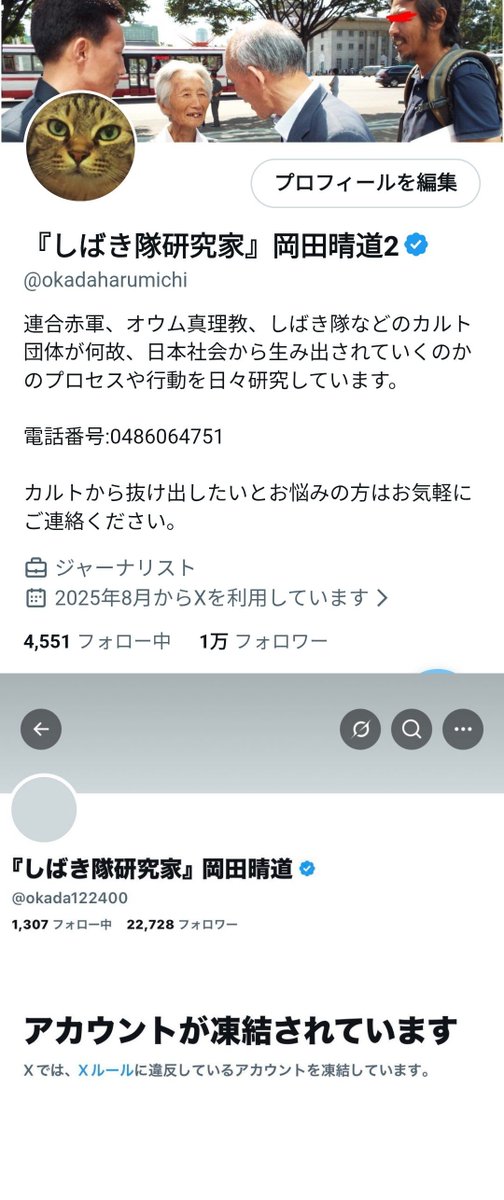 プロフィールを編集

『しばき隊研究家』岡田晴道2
@okadaharumichi

連合赤軍、オウム真理教、しばき隊などのカルト団体が何故、日本社会から生み出されていくのかのプロセスや行動を日々研究しています。

電話番号:0486064751

カルトから抜け出したいとお悩みの方はお気軽にご連絡ください。

ジャーナリスト
2025年8月からXを利用しています

4,551 フォロー中 1万 フォロワー

『しばき隊研究家』岡田晴道
@okada122400
1,307 フォロー中 22,728 フォロワー

アカウントが凍結されています
Xでは、Xルールに違反しているアカウントを凍結しています。